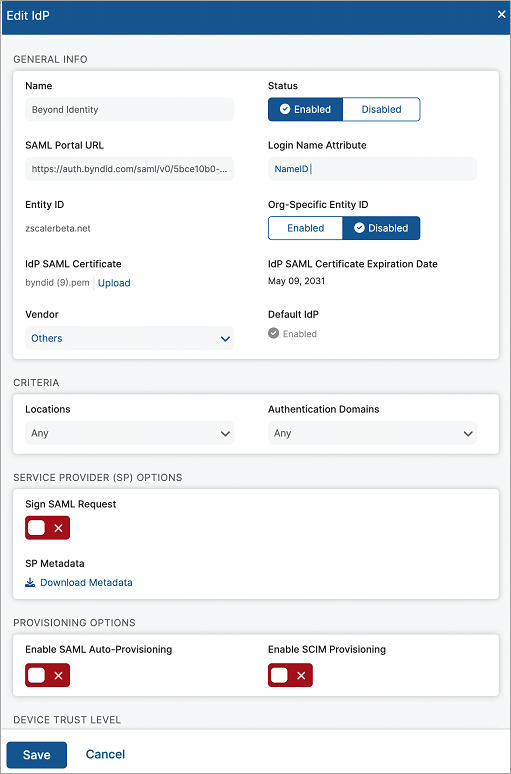 Edit IdP ×

GENERAL INFO

Name
Beyond Identity

Status
Enabled Disabled

SAML Portal URL
https://auth.byndid.com/saml/v0/5bce10b0-...

Login Name Attribute
NameID

Entity ID
zscalerbeta.net

Org-Specific Entity ID
Enabled Disabled

IdP SAML Certificate
byndid (9).pem Upload

IdP SAML Certificate Expiration Date
May 09, 2031

Vendor
Others

Default IdP
Enabled

CRITERIA

Locations
Any

Authentication Domains
Any

SERVICE PROVIDER (SP) OPTIONS

Sign SAML Request

SP Metadata
Download Metadata

PROVISIONING OPTIONS

Enable SAML Auto-Provisioning

Enable SCIM Provisioning

DEVICE TRUST LEVEL

Save Cancel